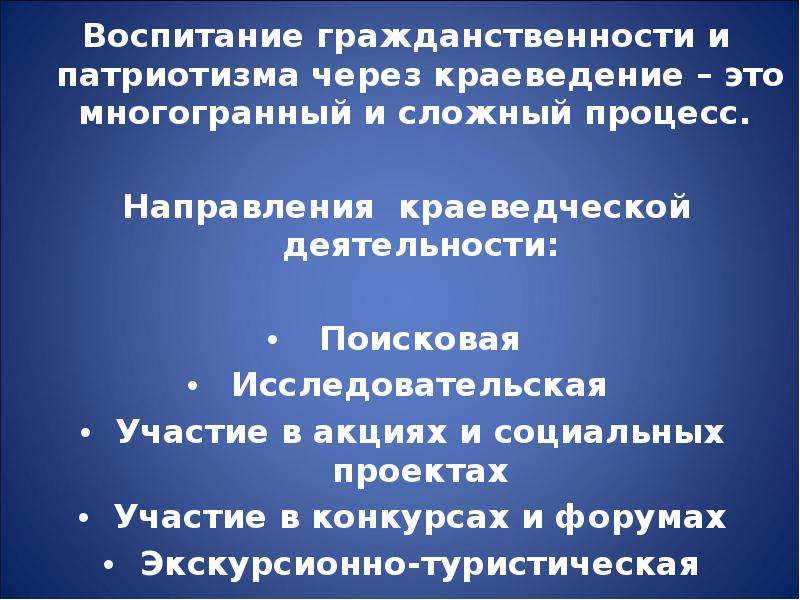 Воспитание гражданственности и патриотизма через краеведение – это многогранный и сложный процесс.

Направления краеведческой деятельности:

• Поисковая
• Исследовательская
• Участие в акциях и социальных проектах
• Участие в конкурсах и форумах
• Экскурсионно-туристическая